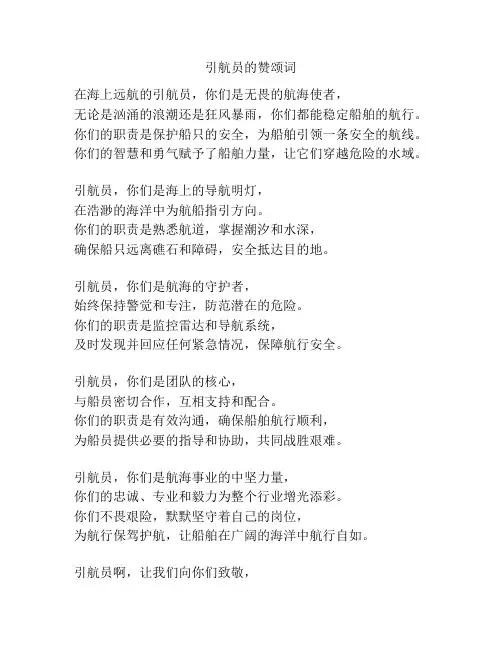 引航员的赞颂词

在海上远航的引航员，你们是无畏的航海使者，
无论是汹涌的浪潮还是狂风暴雨，你们都能稳定船舶的航行。
你们的职责是保护船只的安全，为船舶引领一条安全的航线。
你们的智慧和勇气赋予了船舶力量，让它们穿越危险的水域。

引航员，你们是海上的导航明灯，
在浩渺的海洋中为航船指引方向。
你们的职责是熟悉航道，掌握潮汐和水深，
确保船只远离礁石和障碍，安全抵达目的地。

引航员，你们是航海的守护者，
始终保持警觉和专注，防范潜在的危险。
你们的职责是监控雷达和导航系统，
及时发现并回应任何紧急情况，保障航行安全。

引航员，你们是团队的核心，
与船员密切合作，互相支持和配合。
你们的职责是有效沟通，确保船舶航行顺利，
为船员提供必要的指导和协助，共同战胜艰难。

引航员，你们是航海事业的中坚力量，
你们的忠诚、专业和毅力为整个行业增光添彩。
你们不畏艰险，默默坚守着自己的岗位，
为航行保驾护航，让船舶在广阔的海洋中航行自如。

引航员啊，让我们向你们致敬，